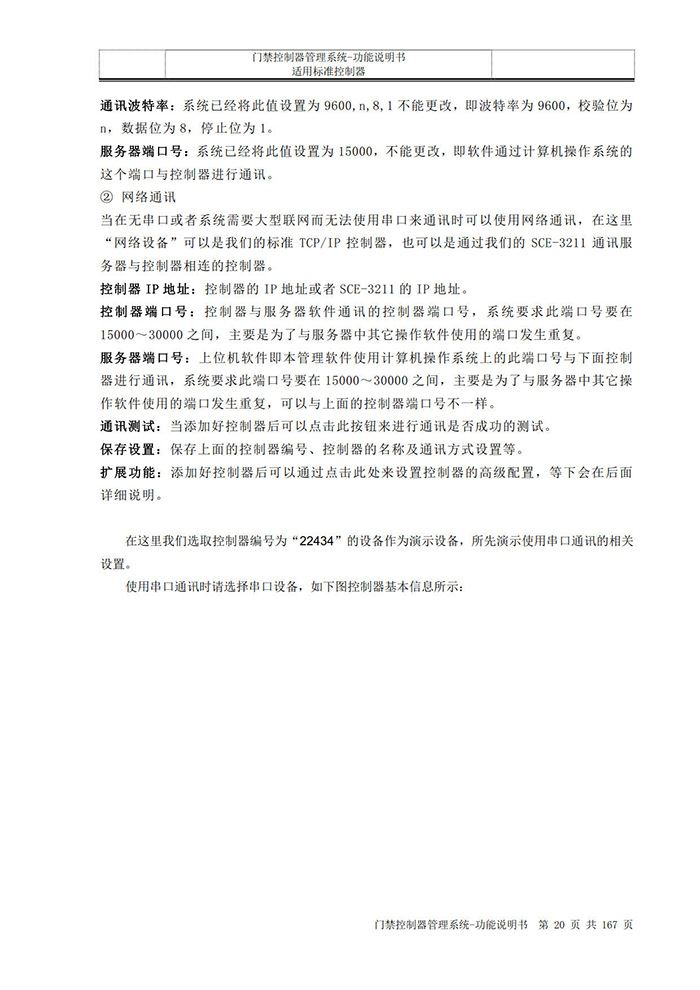 门禁控制器管理系统-功能说明书
适用标准控制器

通讯波特率：系统已经将此值设置为 9600,n,8,1 不能更改，即波特率为 9600，校验位为 n，数据位为 8，停止位为 1。

服务器端口号：系统已经将此值设置为 15000，不能更改，即软件通过计算机操作系统的这个端口与控制器进行通讯。

② 网络通讯

当在无串口或者系统需要大型联网而无法使用串口来通讯时可以使用网络通讯，在这里“网络设备”可以是我们的标准 TCP/IP 控制器，也可以是通过我们的 SCE-3211 通讯服务器与控制器相连的控制器。

控制器 IP 地址：控制器的 IP 地址或者 SCE-3211 的 IP 地址。

控制器端口号：控制器与服务器软件通讯的控制器端口号，系统要求此端口号要在 15000～30000 之间，主要是为了与服务器中其它操作软件使用的端口发生重复。

服务器端口号：上位机软件即本管理软件使用计算机操作系统上的此端口号与下面控制器进行通讯，系统要求此端口号要在 15000～30000 之间，主要是为了与服务器中其它操作软件使用的端口发生重复，可以与上面的控制器端口号不一样。

通讯测试：当添加好控制器后可以点击此按钮来进行通讯是否成功的测试。

保存设置：保存上面的控制器编号、控制器的名称及通讯方式设置等。

扩展功能：添加好控制器后可以通过点击此处来设置控制器的高级配置，等下会在后面详细说明。

在这里我们选取控制器编号为“22434”的设备作为演示设备，所先演示使用串口通讯的相关设置。

使用串口通讯时请选择串口设备，如下图控制器基本信息所示：

门禁控制器管理系统-功能说明书 第 20 页 共 167 页